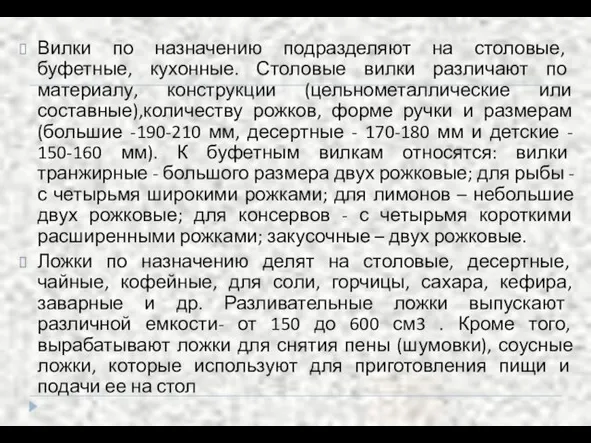 Вилки по назначению подразделяют на столовые, буфетные, кухонные. Столовые вилки различают по материалу, конструкции (цельнометаллические или составные),количеству рожков, форме ручки и размерам (большие -190-210 мм, десертные - 170-180 мм и детские - 150-160 мм). К буфетным вилкам относятся: вилки транжирные - большого размера двух рожковые; для рыбы - с четырьмя широкими рожками; для лимонов – небольшие двух рожковые; для консервов - с четырьмя короткими расширенными рожками; закусочные – двух рожковые.

Ложки по назначению делят на столовые, десертные, чайные, кофейные, для соли, горчицы, сахара, кефира, заварные и др. Разливательные ложки выпускают различной емкости- от 150 до 600 см3 . Кроме того, вырабатывают ложки для снятия пены (шумовки), соусные ложки, которые используют для приготовления пищи и подачи ее на стол